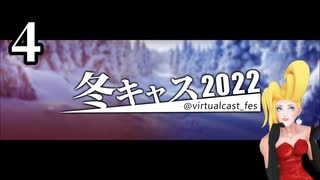 4

冬キャス2022
@virtualcast_fes